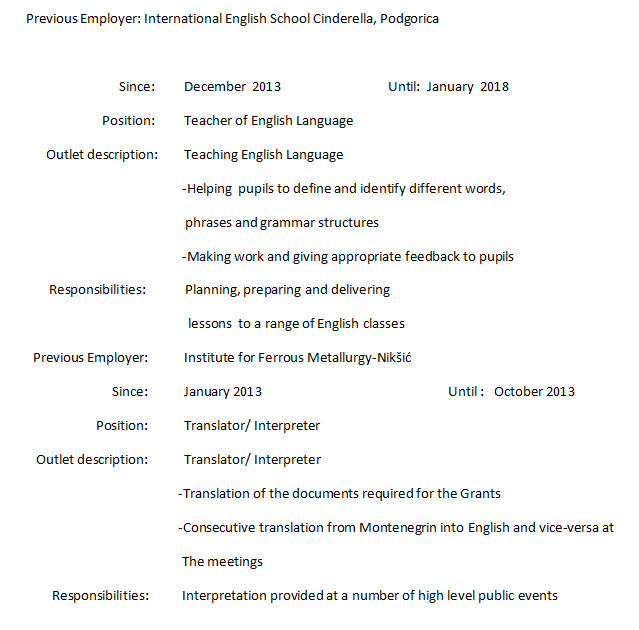 Previous Employer: International English School Cinderella, Podgorica

Since: December 2013 Until: January 2018

Position: Teacher of English Language

Outlet description: Teaching English Language

-Helping pupils to define and identify different words, phrases and grammar structures

-Making work and giving appropriate feedback to pupils

Responsibilities: Planning, preparing and delivering lessons to a range of English classes

Previous Employer: Institute for Ferrous Metallurgy-Nikšić

Since: January 2013 Until : October 2013

Position: Translator/ Interpreter

Outlet description: Translator/ Interpreter

-Translation of the documents required for the Grants

-Consecutive translation from Montenegrin into English and vice-versa at The meetings

Responsibilities: Interpretation provided at a number of high level public events